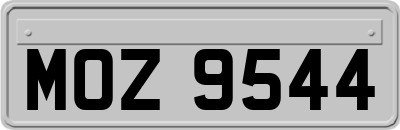 MOZ 9544